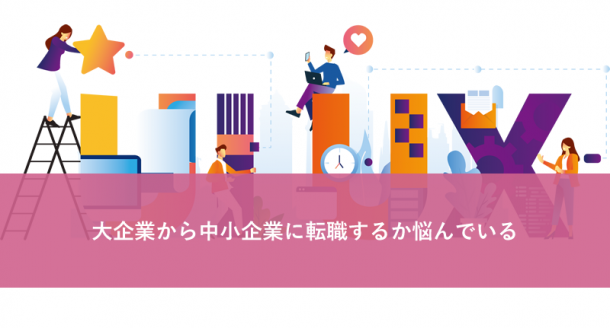 大企業から中小企業に転職するか悩んでいる